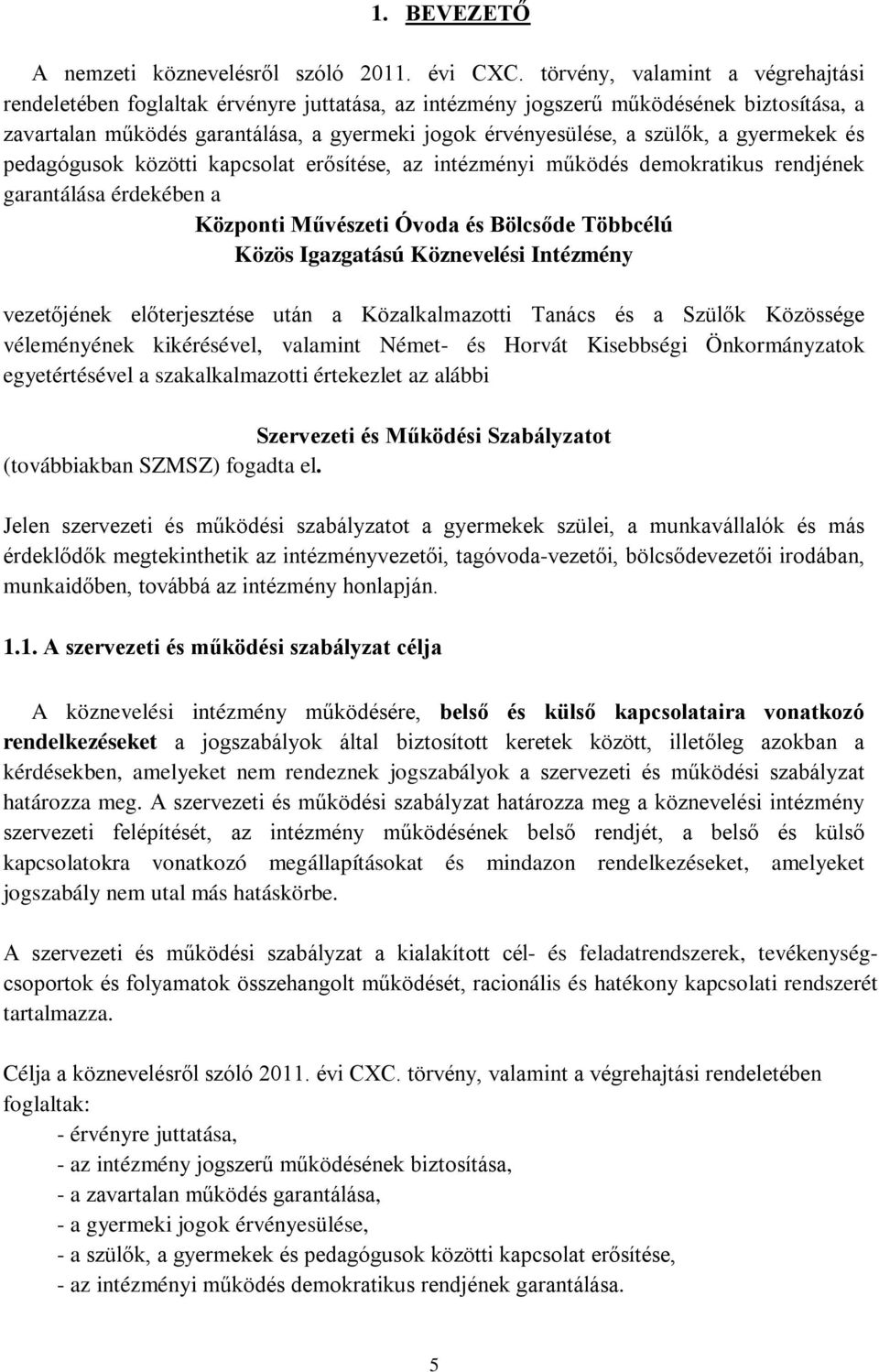 1. BEVEZETŐ

A nemzeti köznevelésről szóló 2011. évi CXC. törvény, valamint a végrehajtási rendeletében foglaltak érvényre juttatása, az intézmény jogszerű működésének biztosítása, a zavartalan működés garantálása, a gyermeki jogok érvényesülése, a szülők, a gyermekek és pedagógusok közötti kapcsolat erősítése, az intézményi működés demokratikus rendjének garantálása érdekében a

Központi Művészeti Óvoda és Bölcsőde Többcélú Közös Igazgatású Köznevelési Intézmény

vezetőjének előterjesztése után a Közalkalmazotti Tanács és a Szülők Közössége véleményének kikérésével, valamint Német- és Horvát Kisebbségi Önkormányzatok egyetértésével a szakalkalmazotti értekezlet az alábbi

Szervezeti és Működési Szabályzatot
(továbbiakban SZMSZ) fogadta el.

Jelen szervezeti és működési szabályzatot a gyermekek szülei, a munkavállalók és más érdeklődők megtekinthetik az intézményvezetői, tagóvoda-vezetői, bölcsődevezetői irodában, munkaidőben, továbbá az intézmény honlapján.

1.1. A szervezeti és működési szabályzat célja

A köznevelési intézmény működésére, belső és külső kapcsolataira vonatkozó rendelkezéseket a jogszabályok által biztosított keretek között, illetőleg azokban a kérdésekben, amelyeket nem rendeznek jogszabályok a szervezeti és működési szabályzat határozza meg. A szervezeti és működési szabályzat határozza meg a köznevelési intézmény szervezeti felépítését, az intézmény működésének belső rendjét, a belső és külső kapcsolatokra vonatkozó megállapításokat és mindazon rendelkezéseket, amelyeket jogszabály nem utal más hatáskörbe.

A szervezeti és működési szabályzat a kialakított cél- és feladatrendszerek, tevékenységcsoportok és folyamatok összehangolt működését, racionális és hatékony kapcsolati rendszerét tartalmazza.

Célja a köznevelésről szóló 2011. évi CXC. törvény, valamint a végrehajtási rendeletében foglaltak:
- érvényre juttatása,
- az intézmény jogszerű működésének biztosítása,
- a zavartalan működés garantálása,
- a gyermeki jogok érvényesülése,
- a szülők, a gyermekek és pedagógusok közötti kapcsolat erősítése,
- az intézményi működés demokratikus rendjének garantálása.

5